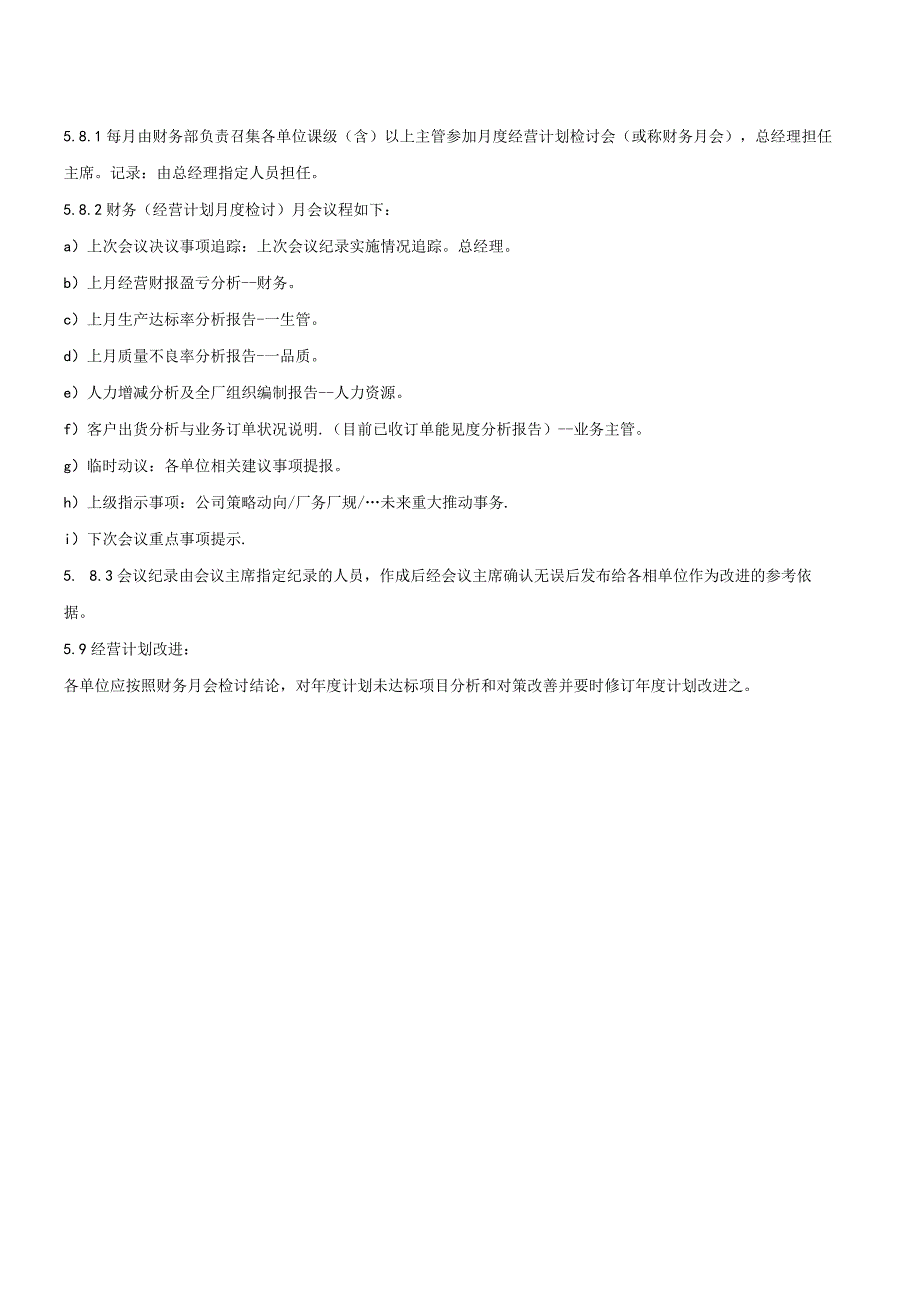 5.8.1每月由财务部负责召集各单位课级（含）以上主管参加月度经营计划检讨会（或称财务月会），总经理担任主席。记录：由总经理指定人员担任。

5.8.2财务（经营计划月度检讨）月会议程如下：

a）上次会议决议事项追踪：上次会议纪录实施情况追踪。总经理。

b）上月经营财报盈亏分析--财务。

c）上月生产达标率分析报告-一生管。

d）上月质量不良率分析报告-一品质。

e）人力增减分析及全厂组织编制报告--人力资源。

f）客户出货分析与业务订单状况说明.（目前已收订单能见度分析报告）--业务主管。

g）临时动议：各单位相关建议事项提报。

h）上级指示事项：公司策略动向/厂务厂规/…未来重大推动事务.

i）下次会议重点事项提示.

5. 8.3会议纪录由会议主席指定纪录的人员，作成后经会议主席确认无误后发布给各相单位作为改进的参考依据。

5.9经营计划改进：

各单位应按照财务月会检讨结论，对年度计划未达标项目分析和对策改善并要时修订年度计划改进之。